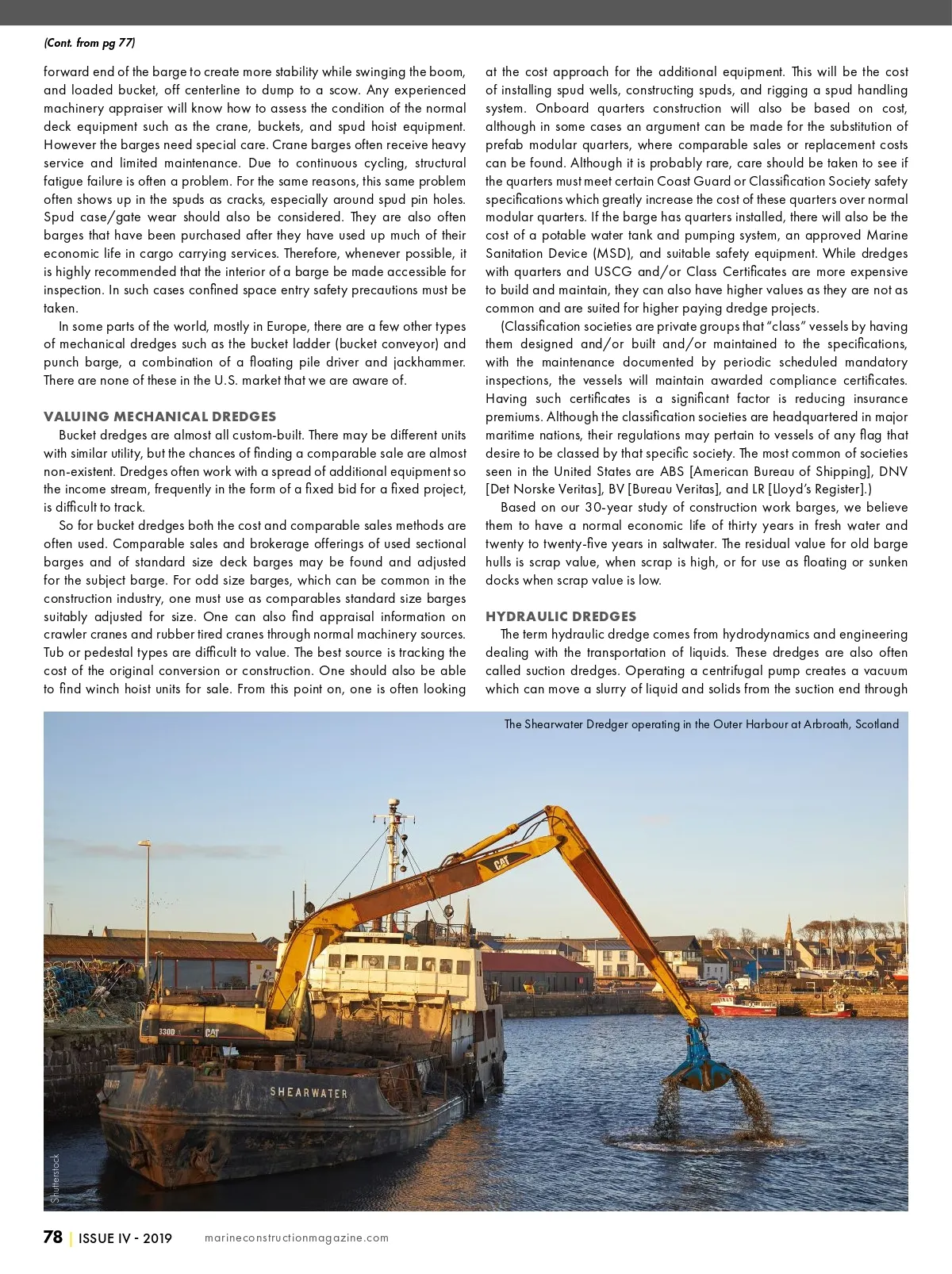 (Cont. from pg 77)

forward end of the barge to create more stability while swinging the boom, and loaded bucket, off centerline to dump to a scow. Any experienced machinery appraiser will know how to assess the condition of the normal deck equipment such as the crane, buckets, and spud hoist equipment. However the barges need special care. Crane barges often receive heavy service and limited maintenance. Due to continuous cycling, structural fatigue failure is often a problem. For the same reasons, this same problem often shows up in the spuds as cracks, especially around spud pin holes. Spud case/gate wear should also be considered. They are also often barges that have been purchased after they have used up much of their economic life in cargo carrying services. Therefore, whenever possible, it is highly recommended that the interior of a barge be made accessible for inspection. In such cases confined space entry safety precautions must be taken.

In some parts of the world, mostly in Europe, there are a few other types of mechanical dredges such as the bucket ladder (bucket conveyor) and punch barge, a combination of a floating pile driver and jackhammer. There are none of these in the U.S. market that we are aware of.

VALUING MECHANICAL DREDGES

Bucket dredges are almost all custom-built. There may be different units with similar utility, but the chances of finding a comparable sale are almost non-existent. Dredges often work with a spread of additional equipment so the income stream, frequently in the form of a fixed bid for a fixed project, is difficult to track.

So for bucket dredges both the cost and comparable sales methods are often used. Comparable sales and brokerage offerings of used sectional barges and of standard size deck barges may be found and adjusted for the subject barge. For odd size barges, which can be common in the construction industry, one must use as comparables standard size barges suitably adjusted for size. One can also find appraisal information on crawler cranes and rubber tired cranes through normal machinery sources. Tub or pedestal types are difficult to value. The best source is tracking the cost of the original conversion or construction. One should also be able to find winch hoist units for sale. From this point on, one is often looking at the cost approach for the additional equipment. This will be the cost of installing spud wells, constructing spuds, and rigging a spud handling system. Onboard quarters construction will also be based on cost, although in some cases an argument can be made for the substitution of prefab modular quarters, where comparable sales or replacement costs can be found. Although it is probably rare, care should be taken to see if the quarters must meet certain Coast Guard or Classification Society safety specifications which greatly increase the cost of these quarters over normal modular quarters. If the barge has quarters installed, there will also be the cost of a potable water tank and pumping system, an approved Marine Sanitation Device (MSD), and suitable safety equipment. While dredges with quarters and USCG and/or Class Certificates are more expensive to build and maintain, they can also have higher values as they are not as common and are suited for higher paying dredge projects.

(Classification societies are private groups that “class” vessels by having them designed and/or built and/or maintained to the specifications, with the maintenance documented by periodic scheduled mandatory inspections, the vessels will maintain awarded compliance certificates. Having such certificates is a significant factor is reducing insurance premiums. Although the classification societies are headquartered in major maritime nations, their regulations may pertain to vessels of any flag that desire to be classed by that specific society. The most common of societies seen in the United States are ABS [American Bureau of Shipping], DNV [Det Norske Veritas], BV [Bureau Veritas], and LR [Lloyd’s Register].)

Based on our 30-year study of construction work barges, we believe them to have a normal economic life of thirty years in fresh water and twenty to twenty-five years in saltwater. The residual value for old barge hulls is scrap value, when scrap is high, or for use as floating or sunken docks when scrap value is low.

HYDRAULIC DREDGES

The term hydraulic dredge comes from hydrodynamics and engineering dealing with the transportation of liquids. These dredges are also often called suction dredges. Operating a centrifugal pump creates a vacuum which can move a slurry of liquid and solids from the suction end through

The Shearwater Dredger operating in the Outer Harbour at Arbroath, Scotland

CAT
330D
CAT
SHEARWATER

Shutterstock

78 | ISSUE IV - 2019 marineconstructionmagazine.com